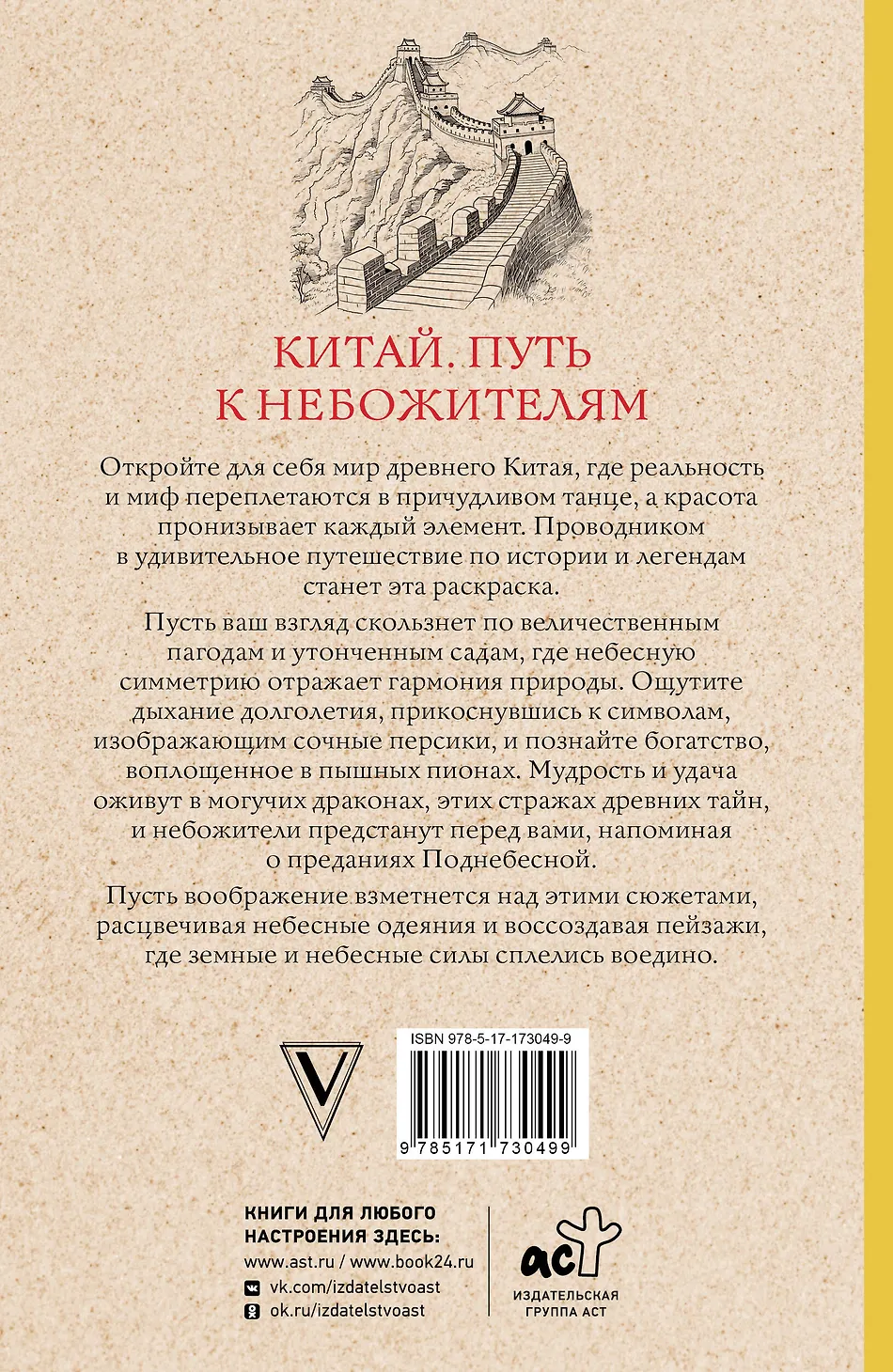 КИТАЙ. ПУТЬ
К НЕБОЖИТЕЛЯМ

Откройте для себя мир древнего Китая, где реальность и миф переплетаются в причудливом танце, а красота пронизывает каждый элемент. Проводником в удивительное путешествие по истории и легендам станет эта раскраска.

Пусть ваш взгляд скользнет по величественным пагодам и утонченным садам, где небесную симметрию отражает гармония природы. Ощутите дыхание долголетия, прикоснувшись к символам, изображающим сочные персики, и познайте богатство, воплощенное в пышных пионах. Мудрость и удача оживут в могучих драконах, этих стражах древних тайн, и небожители предстанут перед вами, напоминая о преданиях Поднебесной.

Пусть воображение взметнется над этими сюжетами, расцвечивая небесные одеяния и воссоздавая пейзажи, где земные и небесные силы сплелись воедино.

V

ISBN 978-5-17-173049-9
9 785171 730499

КНИГИ ДЛЯ ЛЮБОГО
НАСТРОЕНИЯ ЗДЕСЬ:
www.ast.ru / www.book24.ru
vk.com/izdatelstvoast
ok.ru/izdatelstvoast

аст
ИЗДАТЕЛЬСКАЯ
ГРУППА АСТ